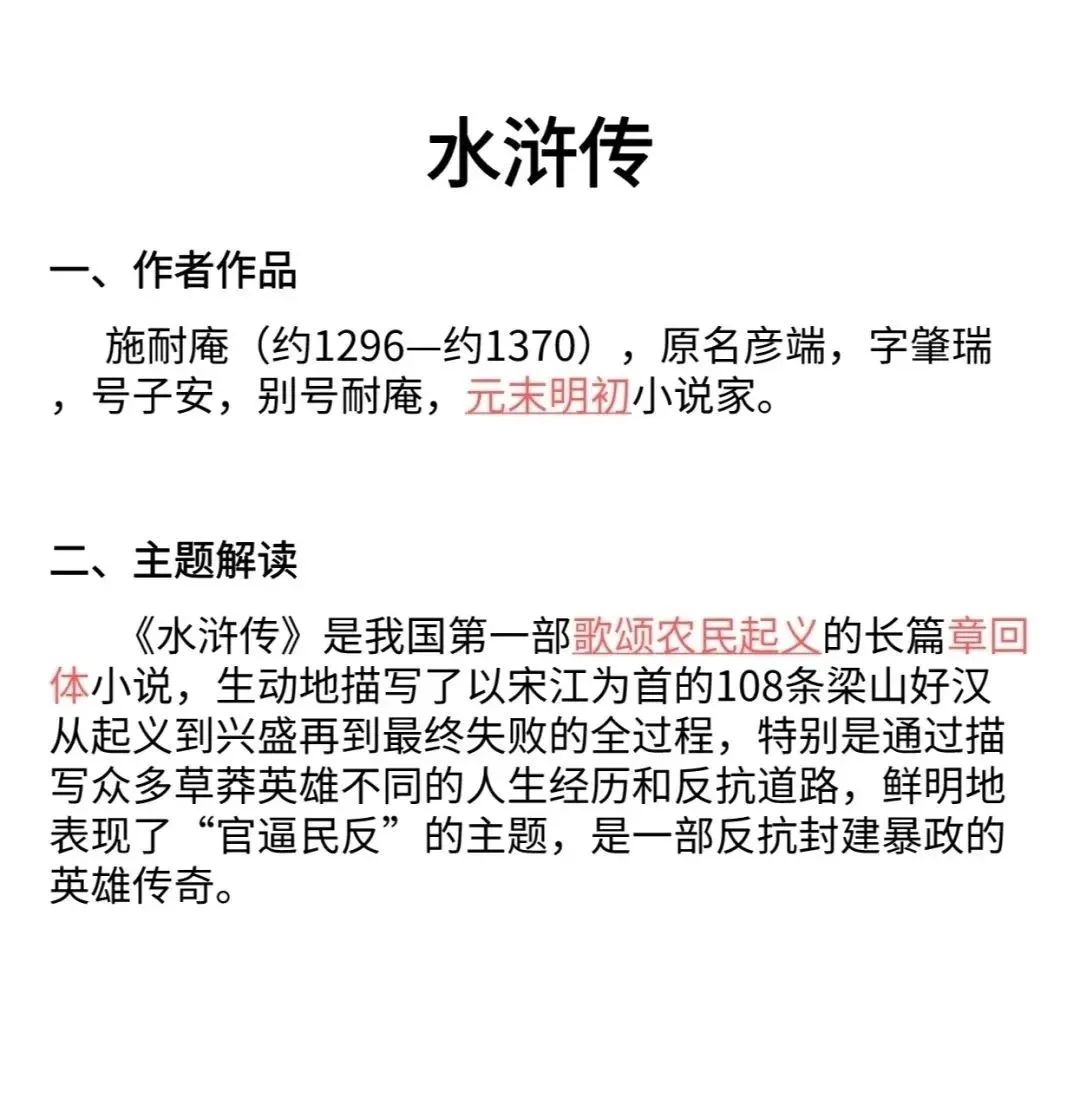 水浒传

一、作者作品

施耐庵（约1296—约1370），原名彦端，字肇瑞，号子安，别号耐庵，元末明初小说家。

二、主题解读

《水浒传》是我国第一部歌颂农民起义的长篇章回体小说，生动地描写了以宋江为首的108条梁山好汉从起义到兴盛再到最终失败的全过程，特别是通过描写众多草莽英雄不同的人生经历和反抗道路，鲜明地表现了“官逼民反”的主题，是一部反抗封建暴政的英雄传奇。